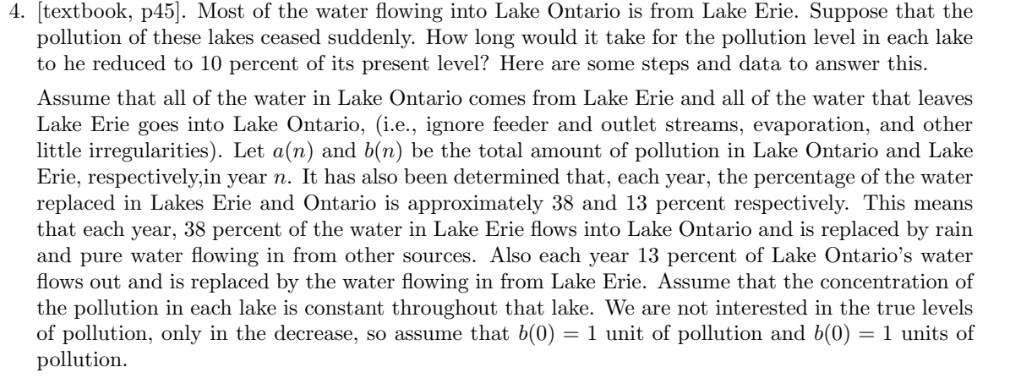 4. [textbook, p45]. Most of the water flowing into Lake Ontario is from Lake Erie. Suppose that the pollution of these lakes ceased suddenly. How long would it take for the pollution level in each lake to he reduced to 10 percent of its present level? Here are some steps and data to answer this.

Assume that all of the water in Lake Ontario comes from Lake Erie and all of the water that leaves Lake Erie goes into Lake Ontario, (i.e., ignore feeder and outlet streams, evaporation, and other little irregularities). Let $a(n)$ and $b(n)$ be the total amount of pollution in Lake Ontario and Lake Erie, respectively,in year $n$. It has also been determined that, each year, the percentage of the water replaced in Lakes Erie and Ontario is approximately 38 and 13 percent respectively. This means that each year, 38 percent of the water in Lake Erie flows into Lake Ontario and is replaced by rain and pure water flowing in from other sources. Also each year 13 percent of Lake Ontario's water flows out and is replaced by the water flowing in from Lake Erie. Assume that the concentration of the pollution in each lake is constant throughout that lake. We are not interested in the true levels of pollution, only in the decrease, so assume that $b(0) = 1$ unit of pollution and $b(0) = 1$ units of pollution.